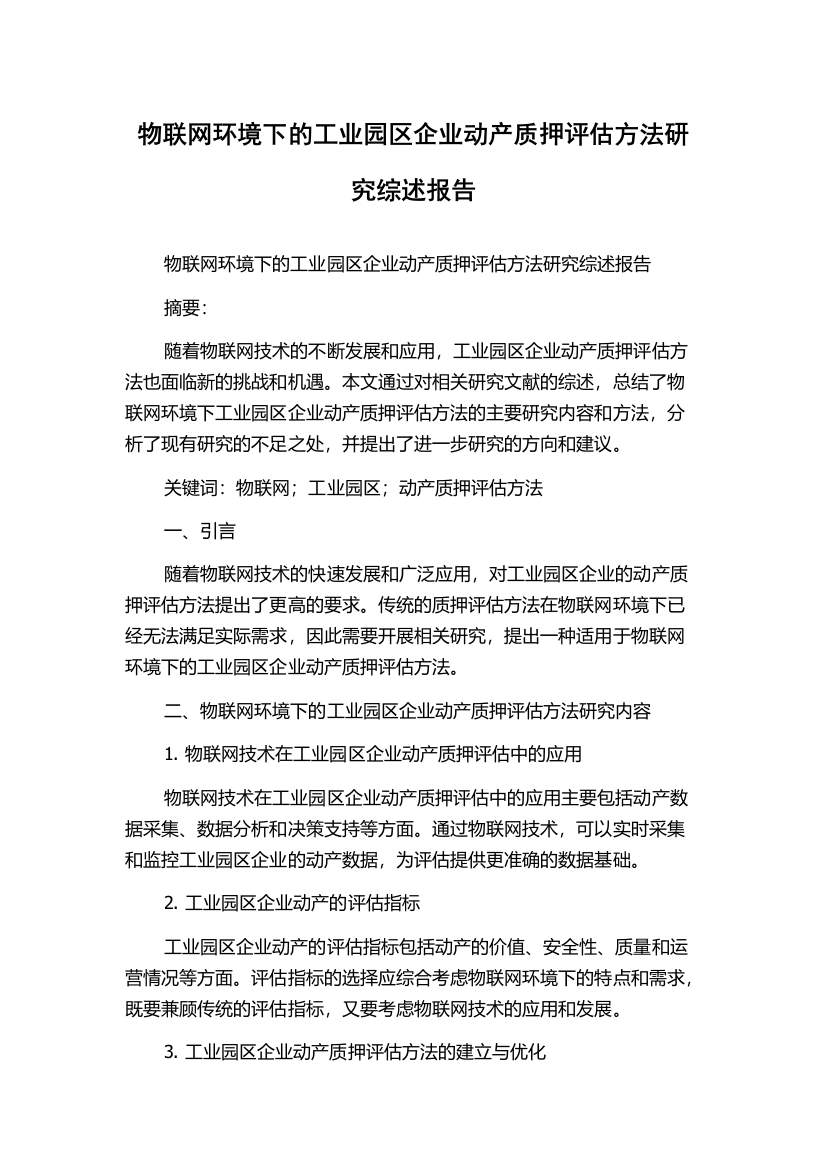 物联网环境下的工业园区企业动产质押评估方法研究综述报告

物联网环境下的工业园区企业动产质押评估方法研究综述报告

摘要:

随着物联网技术的不断发展和应用，工业园区企业动产质押评估方法也面临新的挑战和机遇。本文通过对相关研究文献的综述，总结了物联网环境下工业园区企业动产质押评估方法的主要研究内容和方法，分析了现有研究的不足之处，并提出了进一步研究的方向和建议。

关键词：物联网；工业园区；动产质押评估方法

一、引言

随着物联网技术的快速发展和广泛应用，对工业园区企业的动产质押评估方法提出了更高的要求。传统的质押评估方法在物联网环境下已经无法满足实际需求，因此需要开展相关研究，提出一种适用于物联网环境下的工业园区企业动产质押评估方法。

二、物联网环境下的工业园区企业动产质押评估方法研究内容

1. 物联网技术在工业园区企业动产质押评估中的应用

物联网技术在工业园区企业动产质押评估中的应用主要包括动产数据采集、数据分析和决策支持等方面。通过物联网技术，可以实时采集和监控工业园区企业的动产数据，为评估提供更准确的数据基础。

2. 工业园区企业动产的评估指标

工业园区企业动产的评估指标包括动产的价值、安全性、质量和运营情况等方面。评估指标的选择应综合考虑物联网环境下的特点和需求，既要兼顾传统的评估指标，又要考虑物联网技术的应用和发展。

3. 工业园区企业动产质押评估方法的建立与优化